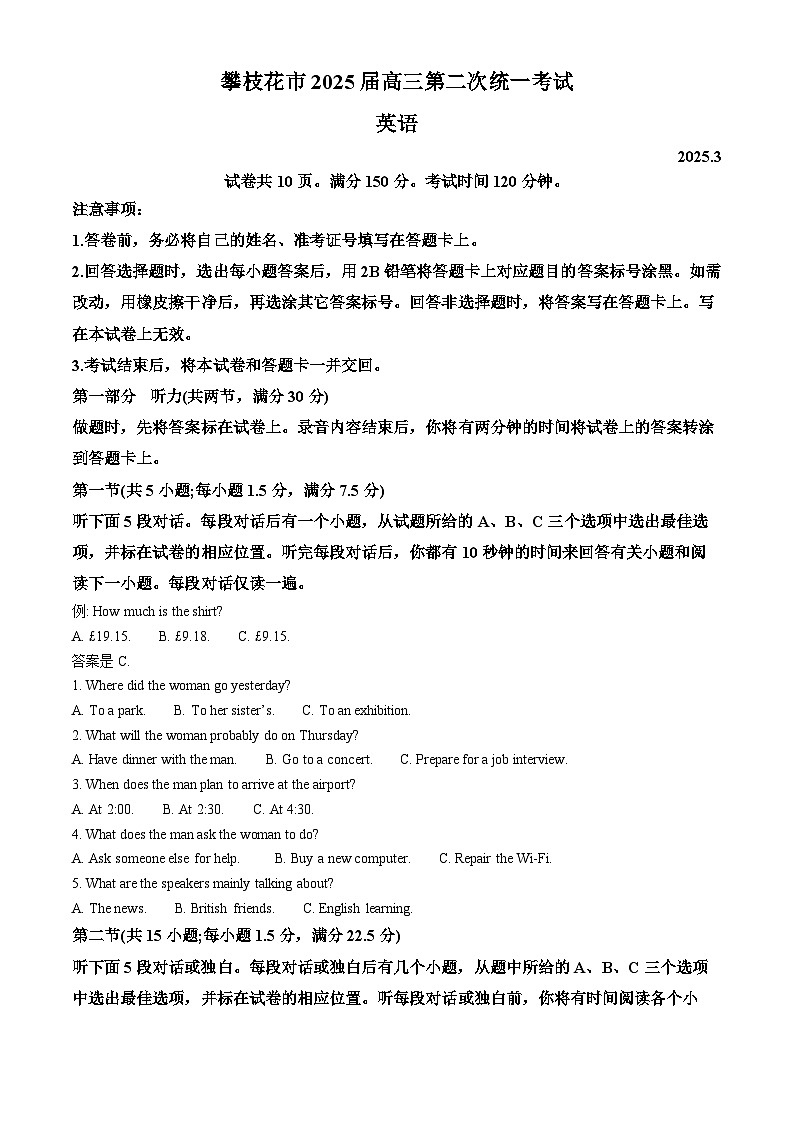 攀枝花市 2025 届高三第二次统一考试

英语

2025.3

试卷共 10 页。满分 150 分。考试时间 120 分钟。

注意事项：

1.答卷前，务必将自己的姓名、准考证号填写在答题卡上。

2.回答选择题时，选出每小题答案后，用 2B 铅笔将答题卡上对应题目的答案标号涂黑。如需改动，用橡皮擦干净后，再选涂其它答案标号。回答非选择题时，将答案写在答题卡上。写在本试卷上无效。

3.考试结束后，将本试卷和答题卡一并交回。

第一部分 听力(共两节，满分 30 分)

做题时，先将答案标在试卷上。录音内容结束后，你将有两分钟的时间将试卷上的答案转涂到答题卡上。

第一节(共 5 小题;每小题 1.5 分，满分 7.5 分)

听下面 5 段对话。每段对话后有一个小题，从试题所给的 A、B、C 三个选项中选出最佳选项，并标在试卷的相应位置。听完每段对话后，你都有 10 秒钟的时间来回答有关小题和阅读下一小题。每段对话仅读一遍。

例: How much is the shirt?

A. £19.15. B. £9.18. C. £9.15.

答案是 C.

1. Where did the woman go yesterday?

A. To a park. B. To her sister's. C. To an exhibition.

2. What will the woman probably do on Thursday?

A. Have dinner with the man. B. Go to a concert. C. Prepare for a job interview.

3. When does the man plan to arrive at the airport?

A. At 2:00. B. At 2:30. C. At 4:30.

4. What does the man ask the woman to do?

A. Ask someone else for help. B. Buy a new computer. C. Repair the Wi-Fi.

5. What are the speakers mainly talking about?

A. The news. B. British friends. C. English learning.

第二节(共 15 小题;每小题 1.5 分，满分 22.5 分)

听下面 5 段对话或独白。每段对话或独白后有几个小题，从题中所给的 A、B、C 三个选项中选出最佳选项，并标在试卷的相应位置。听每段对话或独白前，你将有时间阅读各个小